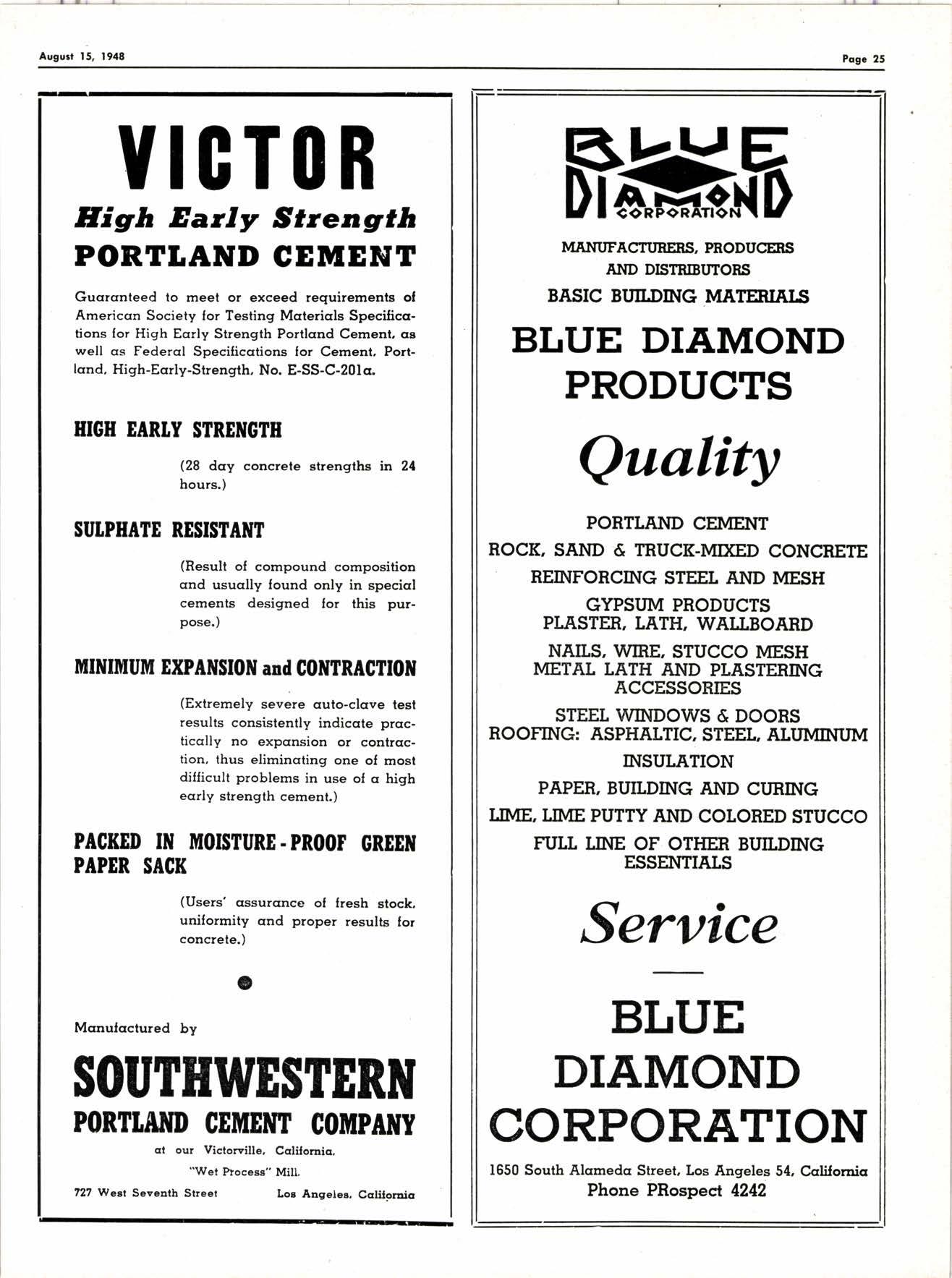 August 15, 1948

Page 25

VICTOR
High Early Strength
PORTLAND CEMENT

Guaranteed to meet or exceed requirements of American Society for Testing Materials Specifications for High Early Strength Portland Cement, as well as Federal Specifications for Cement, Portland, High-Early-Strength, No. E-SS-C-201a.

HIGH EARLY STRENGTH

(28 day concrete strengths in 24 hours.)

SULPHATE RESISTANT

(Result of compound composition and usually found only in special cements designed for this purpose.)

MINIMUM EXPANSION and CONTRACTION

(Extremely severe auto-clave test results consistently indicate practically no expansion or contraction, thus eliminating one of most difficult problems in use of a high early strength cement.)

PACKED IN MOISTURE-PROOF GREEN PAPER SACK

(Users' assurance of fresh stock, uniformity and proper results for concrete.)

Manufactured by

SOUTHWESTERN
PORTLAND CEMENT COMPANY

at our Victorville, California, "Wet Process" Mill.

727 West Seventh Street Los Angeles, California

BLUE DIAMOND
CORPORATION

MANUFACTURERS, PRODUCERS AND DISTRIBUTORS
BASIC BUILDING MATERIALS

BLUE DIAMOND PRODUCTS

Quality

PORTLAND CEMENT
ROCK, SAND & TRUCK-MIXED CONCRETE
REINFORCING STEEL AND MESH
GYPSUM PRODUCTS
PLASTER, LATH, WALLBOARD
NAILS, WIRE, STUCCO MESH
METAL LATH AND PLASTERING ACCESSORIES
STEEL WINDOWS & DOORS
ROOFING: ASPHALTIC, STEEL, ALUMINUM
INSULATION
PAPER, BUILDING AND CURING
LIME, LIME PUTTY AND COLORED STUCCO
FULL LINE OF OTHER BUILDING ESSENTIALS

Service

BLUE
DIAMOND
CORPORATION

1650 South Alameda Street, Los Angeles 54, California
Phone PRospect 4242